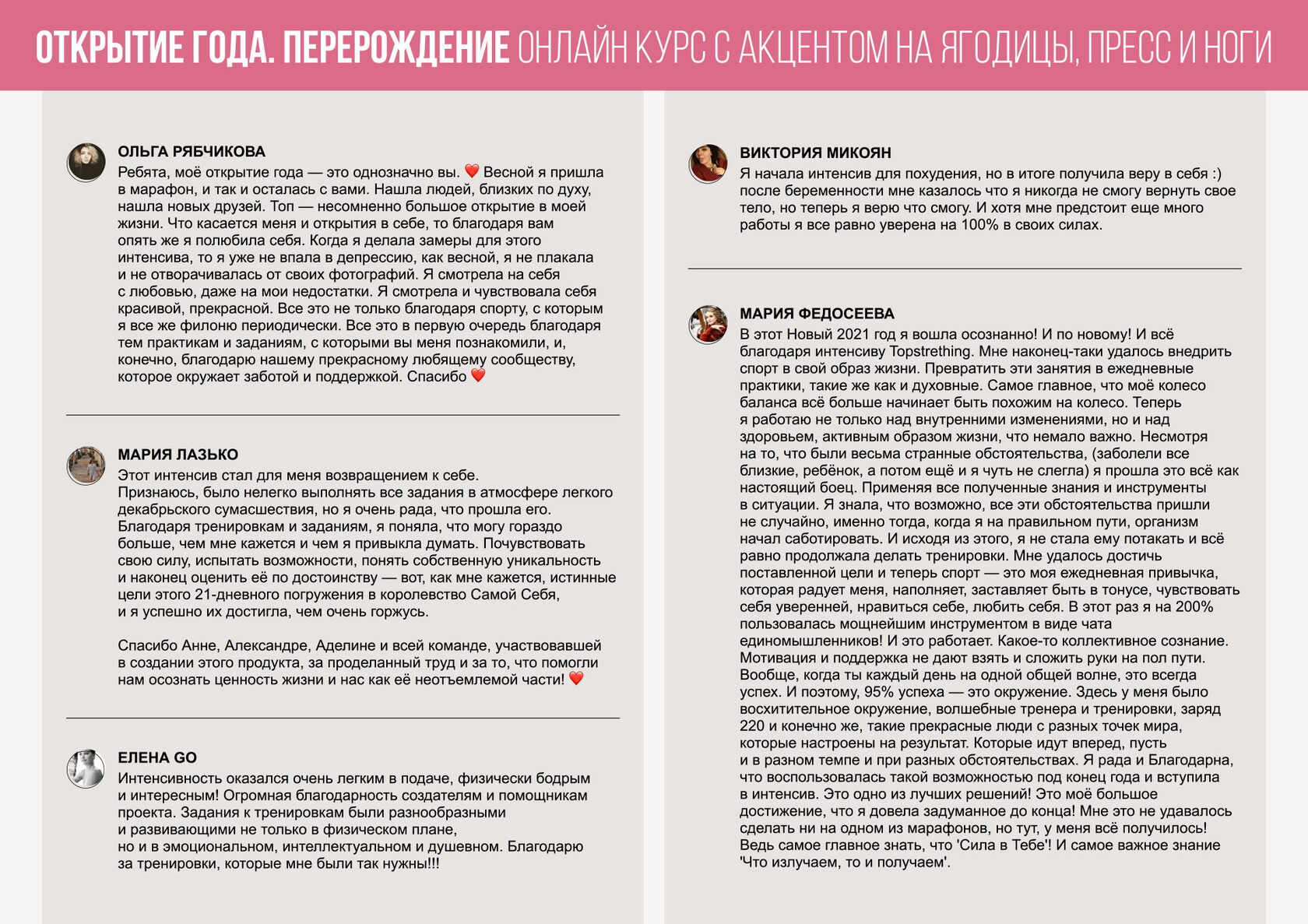 ОТКРЫТИЕ ГОДА. ПЕРЕРОЖДЕНИЕ ОНЛАЙН КУРС С АКЦЕНТОМ НА ЯГОДИЦЫ, ПРЕСС И НОГИ

ОЛЬГА РЯБЧИКОВА
Ребята, моё открытие года — это однозначно вы. ❤️ Весной я пришла в марафон, и так и осталась с вами. Нашла людей, близких по духу, нашла новых друзей. Топ — несомненно большое открытие в моей жизни. Что касается меня и открытия в себе, то благодаря вам опять же я полюбила себя. Когда я делала замеры для этого интенсива, то я уже не впала в депрессию, как весной, я не плакала и не отворачивалась от своих фотографий. Я смотрела на себя с любовью, даже на мои недостатки. Я смотрела и чувствовала себя красивой, прекрасной. Все это не только благодаря спорту, с которым я все же филоню периодически. Все это в первую очередь благодаря тем практикам и заданиям, с которыми вы меня познакомили, и, конечно, благодарю нашему прекрасному любящему сообществу, которое окружает заботой и поддержкой. Спасибо ❤️

МАРИЯ ЛАЗЬКО
Этот интенсив стал для меня возвращением к себе.
Признаюсь, было нелегко выполнять все задания в атмосфере легкого декабрьского сумасшествия, но я очень рада, что прошла его. Благодаря тренировкам и заданиям, я поняла, что могу гораздо больше, чем мне кажется и чем я привыкла думать. Почувствовать свою силу, испытать возможности, понять собственную уникальность и наконец оценить её по достоинству — вот, как мне кажется, истинные цели этого 21-дневного погружения в королевство Самой Себя, и я успешно их достигла, чем очень горжусь.

Спасибо Анне, Александре, Аделине и всей команде, участвовавшей в создании этого продукта, за проделанный труд и за то, что помогли нам осознать ценность жизни и нас как её неотъемлемой части! ❤️

ЕЛЕНА GO
Интенсивность оказался очень легким в подаче, физически бодрым и интересным! Огромная благодарность создателям и помощникам проекта. Задания к тренировкам были разнообразными и развивающими не только в физическом плане, но и в эмоциональном, интеллектуальном и душевном. Благодарю за тренировки, которые мне были так нужны!!!

ВИКТОРИЯ МИКОЯН
Я начала интенсив для похудения, но в итоге получила веру в себя :) после беременности мне казалось что я никогда не смогу вернуть свое тело, но теперь я верю что смогу. И хотя мне предстоит еще много работы я все равно уверена на 100% в своих силах.

МАРИЯ ФЕДОСЕЕВА
В этот Новый 2021 год я вошла осознанно! И по новому! И всё благодаря интенсиву Topstrething. Мне наконец-таки удалось внедрить спорт в свой образ жизни. Превратить эти занятия в ежедневные практики, такие же как и духовные. Самое главное, что моё колесо баланса всё больше начинает быть похожим на колесо. Теперь я работаю не только над внутренними изменениями, но и над здоровьем, активным образом жизни, что немало важно. Несмотря на то, что были весьма странные обстоятельства, (заболели все близкие, ребёнок, а потом ещё и я чуть не слегла) я прошла это всё как настоящий боец. Применяя все полученные знания и инструменты в ситуации. Я знала, что возможно, все эти обстоятельства пришли не случайно, именно тогда, когда я на правильном пути, организм начал саботировать. И исходя из этого, я не стала ему потакать и всё равно продолжала делать тренировки. Мне удалось достичь поставленной цели и теперь спорт — это моя ежедневная привычка, которая радует меня, наполняет, заставляет быть в тонусе, чувствовать себя уверенней, нравиться себе, любить себя. В этот раз я на 200% пользовалась мощнейшим инструментом в виде чата единомышленников! И это работает. Какое-то коллективное сознание. Мотивация и поддержка не дают взять и сложить руки на пол пути. Вообще, когда ты каждый день на одной общей волне, это всегда успех. И поэтому, 95% успеха — это окружение. Здесь у меня было восхитительное окружение, волшебные тренера и тренировки, заряд 220 и конечно же, такие прекрасные люди с разных точек мира, которые настроены на результат. Которые идут вперед, пусть и в разном темпе и при разных обстоятельствах. Я рада и Благодарна, что воспользовалась такой возможностью под конец года и вступила в интенсив. Это одно из лучших решений! Это моё большое достижение, что я довела задуманное до конца! Мне это не удавалось сделать ни на одном из марафонов, но тут, у меня всё получилось! Ведь самое главное знать, что 'Сила в Тебе'! И самое важное знание 'Что излучаем, то и получаем'.